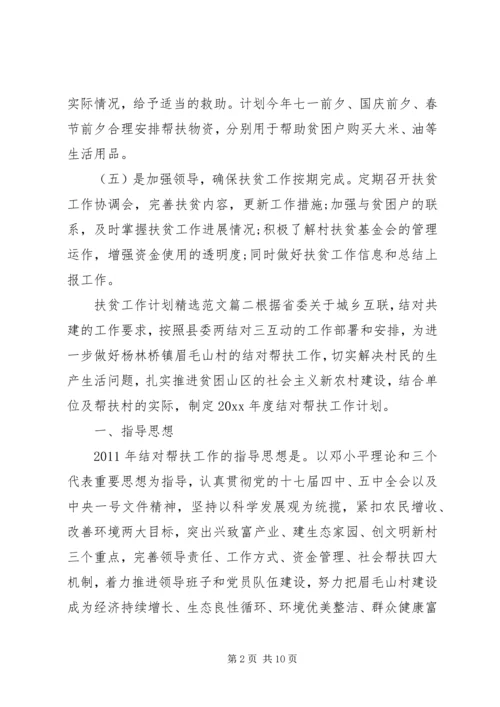 实际情况，给予适当的救助。计划今年七一前夕、国庆前夕、春节前夕合理安排帮扶物资，分别用于帮助贫困户购买大米、油等生活用品。

（五）是加强领导，确保扶贫工作按期完成。定期召开扶贫工作协调会，完善扶贫内容，更新工作措施;加强与贫困户的联系，及时掌握扶贫工作进展情况;积极了解村扶贫基金会的管理运作，增强资金使用的透明度;同时做好扶贫工作信息和总结上报工作。

扶贫工作计划精选范文篇二根据省委关于城乡互联，结对共建的工作要求，按照县委两结对三互动的工作部署和安排，为进一步做好杨林桥镇眉毛山村的结对帮扶工作，切实解决村民的生产生活问题，扎实推进贫困山区的社会主义新农村建设，结合单位及帮扶村的实际，制定20xx年度结对帮扶工作计划。

一、指导思想

2011年结对帮扶工作的指导思想是。以邓小平理论和三个代表重要思想为指导，认真贯彻党的十七届四中、五中全会以及中央一号文件精神，坚持以科学发展观为统揽，紧扣农民增收、改善环境两大目标，突出兴致富产业、建生态家园、创文明新村三个重点，完善领导责任、工作方式、资金管理、社会帮扶四大机制，着力推进领导班子和党员队伍建设，努力把眉毛山村建设成为经济持续增长、生态良性循环、环境优美整洁、群众健康富

第2页 共10页